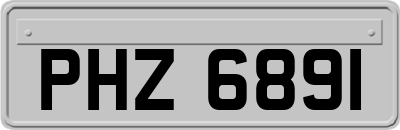 PHZ 6891